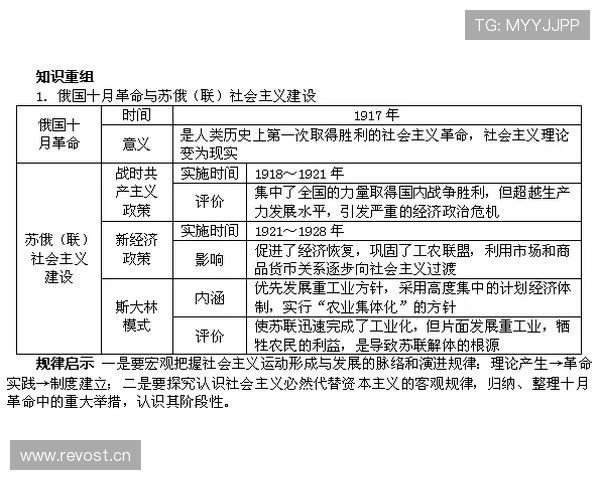 TG: MYYJJPP

知识重组

1. 俄国十月革命与苏俄（联）社会主义建设

| 俄国十月革命 | 时间 | 1917 年 | |
|---|---|---|---|
| | 意义 | 是人类历史上第一次取得胜利的社会主义革命，社会主义理论变为现实 | |
| 苏俄（联）社会主义建设 | 战时共产主义政策 | 实施时间 | 1918～1921 年 |
| | | 评价 | 集中了全国的力量取得国内战争胜利，但超越生产力发展水平，引发严重的经济政治危机 |
| | 新经济政策 | 实施时间 | 1921～1928 年 |
| | | 影响 | 促进了经济恢复，巩固了工农联盟，利用市场和商品货币关系逐步向社会主义过渡 |
| | 斯大林模式 | 内涵 | 优先发展重工业方针，采用高度集中的计划经济体制，实行“农业集体化”的方针 |
| | | 评价 | 使苏联迅速完成了工业化，但片面发展重工业，牺牲农民的利益，是导致苏联解体的根源 |

规律启示 一是要宏观把握社会主义运动形成与发展的脉络和演进规律：理论产生→革命实践→制度建立；二是要探究认识社会主义必然代替资本主义的客观规律，归纳、整理十月革命中的重大举措，认识其阶段性。

www.revost.cn